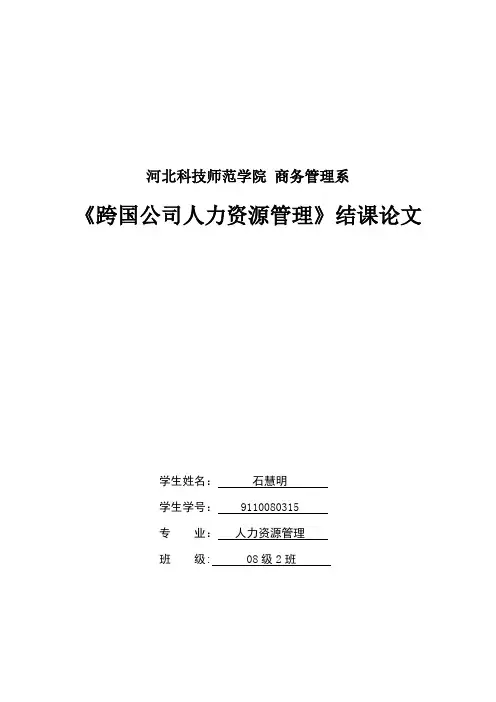 河北科技师范学院 商务管理系

《跨国公司人力资源管理》结课论文

学生姓名： 石慧明

学生学号： 9110080315

专 业： 人力资源管理

班 级： 08 级 2 班